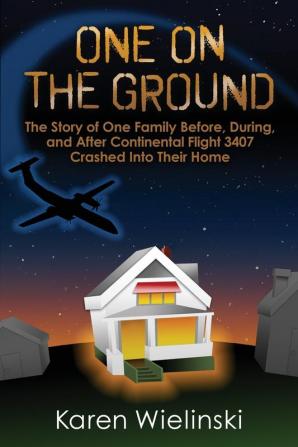 ONE ON THE GROUND

The Story of One Family Before, During, and After Continental Flight 3407 Crashed Into Their Home

Karen Wielinski